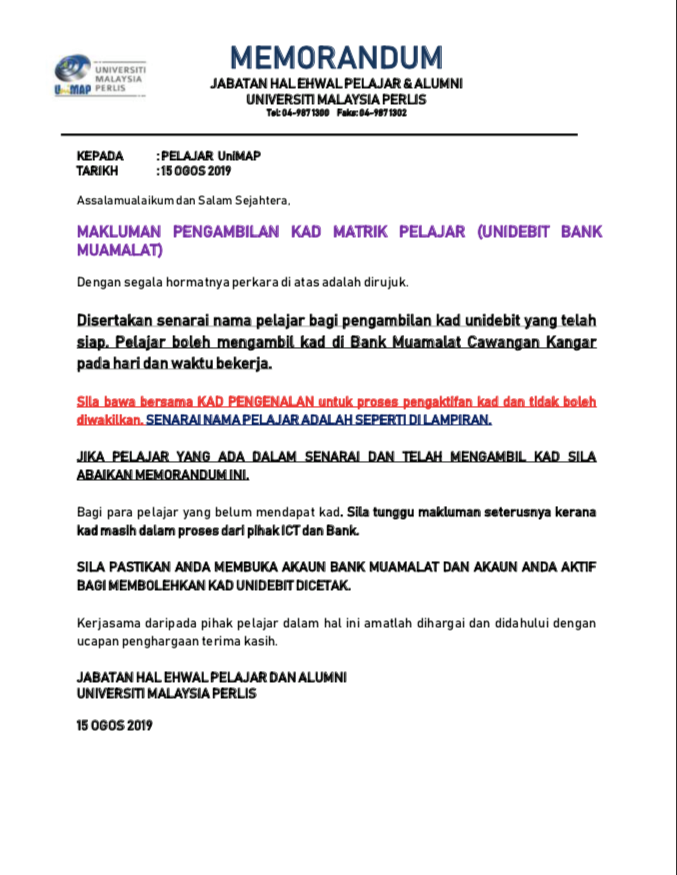 UNIVERSITI MALAYSIA PERLIS
UniMAP

MEMORANDUM
JABATAN HAL EHWAL PELAJAR & ALUMNI
UNIVERSITI MALAYSIA PERLIS
Tel: 04-987 1300 Faks: 04-987 1302

KEPADA : PELAJAR UniMAP
TARIKH : 15 OGOS 2019

Assalamualaikum dan Salam Sejahtera,

MAKLUMAN PENGAMBILAN KAD MATRIK PELAJAR (UNIDEBIT BANK MUAMALAT)

Dengan segala hormatnya perkara di atas adalah dirujuk.

Disertakan senarai nama pelajar bagi pengambilan kad unidebit yang telah siap. Pelajar boleh mengambil kad di Bank Muamalat Cawangan Kangar pada hari dan waktu bekerja.

Sila bawa bersama KAD PENGENALAN untuk proses pengaktifan kad dan tidak boleh diwakilkan. SENARAI NAMA PELAJAR ADALAH SEPERTI DI LAMPIRAN.

JIKA PELAJAR YANG ADA DALAM SENARAI DAN TELAH MENGAMBIL KAD SILA ABAIKAN MEMORANDUM INI.

Bagi para pelajar yang belum mendapat kad. Sila tunggu makluman seterusnya kerana kad masih dalam proses dari pihak ICT dan Bank.

SILA PASTIKAN ANDA MEMBUKA AKAUN BANK MUAMALAT DAN AKAUN ANDA AKTIF BAGI MEMBOLEHKAN KAD UNIDEBIT DICETAK.

Kerjasama daripada pihak pelajar dalam hal ini amatlah dihargai dan didahului dengan ucapan penghargaan terima kasih.

JABATAN HAL EHWAL PELAJAR DAN ALUMNI
UNIVERSITI MALAYSIA PERLIS

15 OGOS 2019